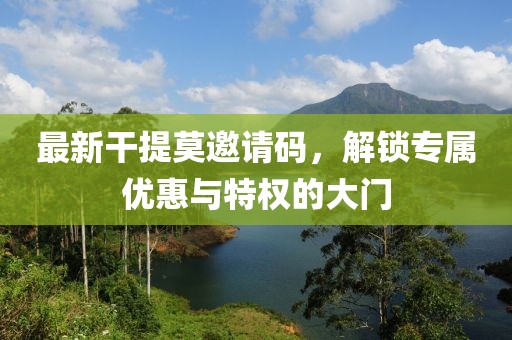 最新干提莫邀请码，解锁专属优惠与特权的大门